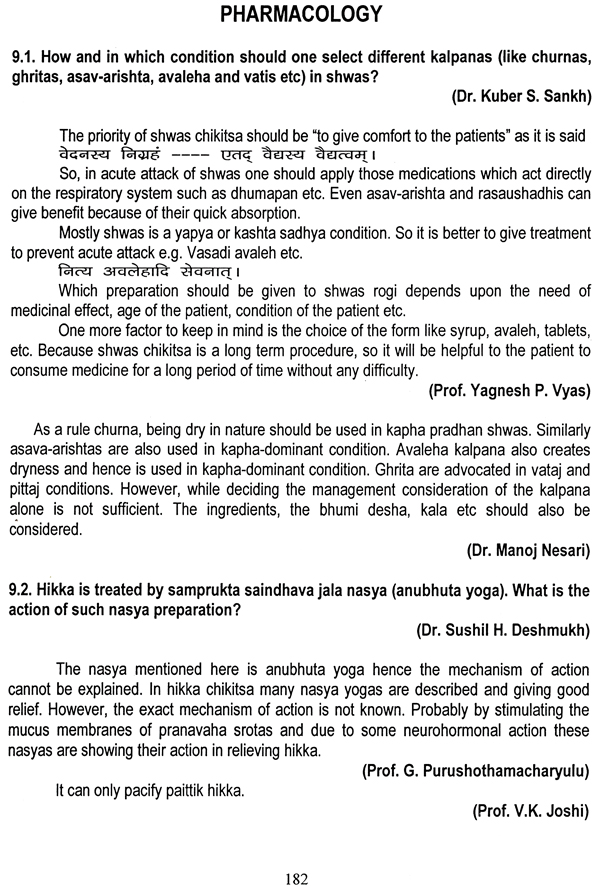 PHARMACOLOGY

9.1. How and in which condition should one select different kalpanas (like churnas, ghritas, asav-arishta, avaleha and vatis etc) in shwas?

(Dr. Kuber S. Sankh)

The priority of shwas chikitsa should be "to give comfort to the patients" as it is said वेदनस्य निग्रहं ---- एतद् वैद्यस्य वैद्यत्वम्।

So, in acute attack of shwas one should apply those medications which act directly on the respiratory system such as dhumapan etc. Even asav-arishta and rasaushadhis can give benefit because of their quick absorption.

Mostly shwas is a yapya or kashta sadhya condition. So it is better to give treatment to prevent acute attack e.g. Vasadi avaleh etc.

नित्य अवलेहादि सेवनात्।

Which preparation should be given to shwas rogi depends upon the need of medicinal effect, age of the patient, condition of the patient etc.

One more factor to keep in mind is the choice of the form like syrup, avaleh, tablets, etc. Because shwas chikitsa is a long term procedure, so it will be helpful to the patient to consume medicine for a long period of time without any difficulty.

(Prof. Yagnesh P. Vyas)

As a rule churna, being dry in nature should be used in kapha pradhan shwas. Similarly asava-arishtas are also used in kapha-dominant condition. Avaleha kalpana also creates dryness and hence is used in kapha-dominant condition. Ghrita are advocated in vataj and pittaj conditions. However, while deciding the management consideration of the kalpana alone is not sufficient. The ingredients, the bhumi desha, kala etc should also be considered.

(Dr. Manoj Nesari)

9.2. Hikka is treated by samprukta saindhava jala nasya (anubhuta yoga). What is the action of such nasya preparation?

(Dr. Sushil H. Deshmukh)

The nasya mentioned here is anubhuta yoga hence the mechanism of action cannot be explained. In hikka chikitsa many nasya yogas are described and giving good relief. However, the exact mechanism of action is not known. Probably by stimulating the mucus membranes of pranavaha srotas and due to some neurohormonal action these nasyas are showing their action in relieving hikka.

(Prof. G. Purushothamacharyulu)

It can only pacify paittik hikka.

(Prof. V.K. Joshi)

182